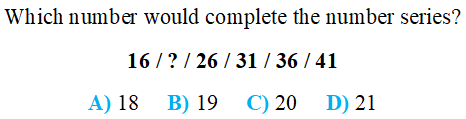 Which number would complete the number series?

16 / ? / 26 / 31 / 36 / 41

A) 18 B) 19 C) 20 D) 21